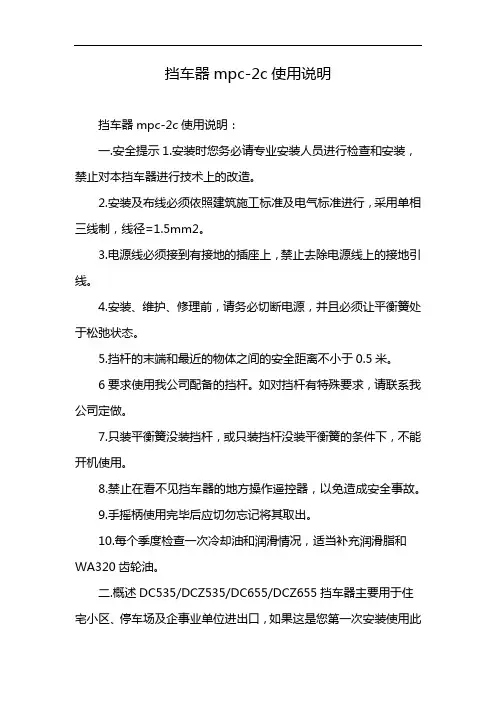 挡车器 mpc-2c 使用说明

挡车器 mpc-2c 使用说明：

一.安全提示 1.安装时您务必请专业安装人员进行检查和安装，禁止对本挡车器进行技术上的改造。

2.安装及布线必须依照建筑施工标准及电气标准进行，采用单相三线制，线径=1.5mm2。

3.电源线必须接到有接地的插座上，禁止去除电源线上的接地引线。

4.安装、维护、修理前，请务必切断电源，并且必须让平衡簧处于松弛状态。

5.挡杆的末端和最近的物体之间的安全距离不小于 0.5 米。

6 要求使用我公司配备的挡杆。如对挡杆有特殊要求，请联系我公司定做。

7.只装平衡簧没装挡杆，或只装挡杆没装平衡簧的条件下，不能开机使用。

8.禁止在看不见挡车器的地方操作遥控器，以免造成安全事故。

9.手摇柄使用完毕后应切勿忘记将其取出。

10.每个季度检查一次冷却油和润滑情况，适当补充润滑脂和 WA320 齿轮油。

二.概述 DC535/DCZ535/DC655/DCZ655 挡车器主要用于住宅小区、停车场及企事业单位进出口，如果这是您第一次安装使用此